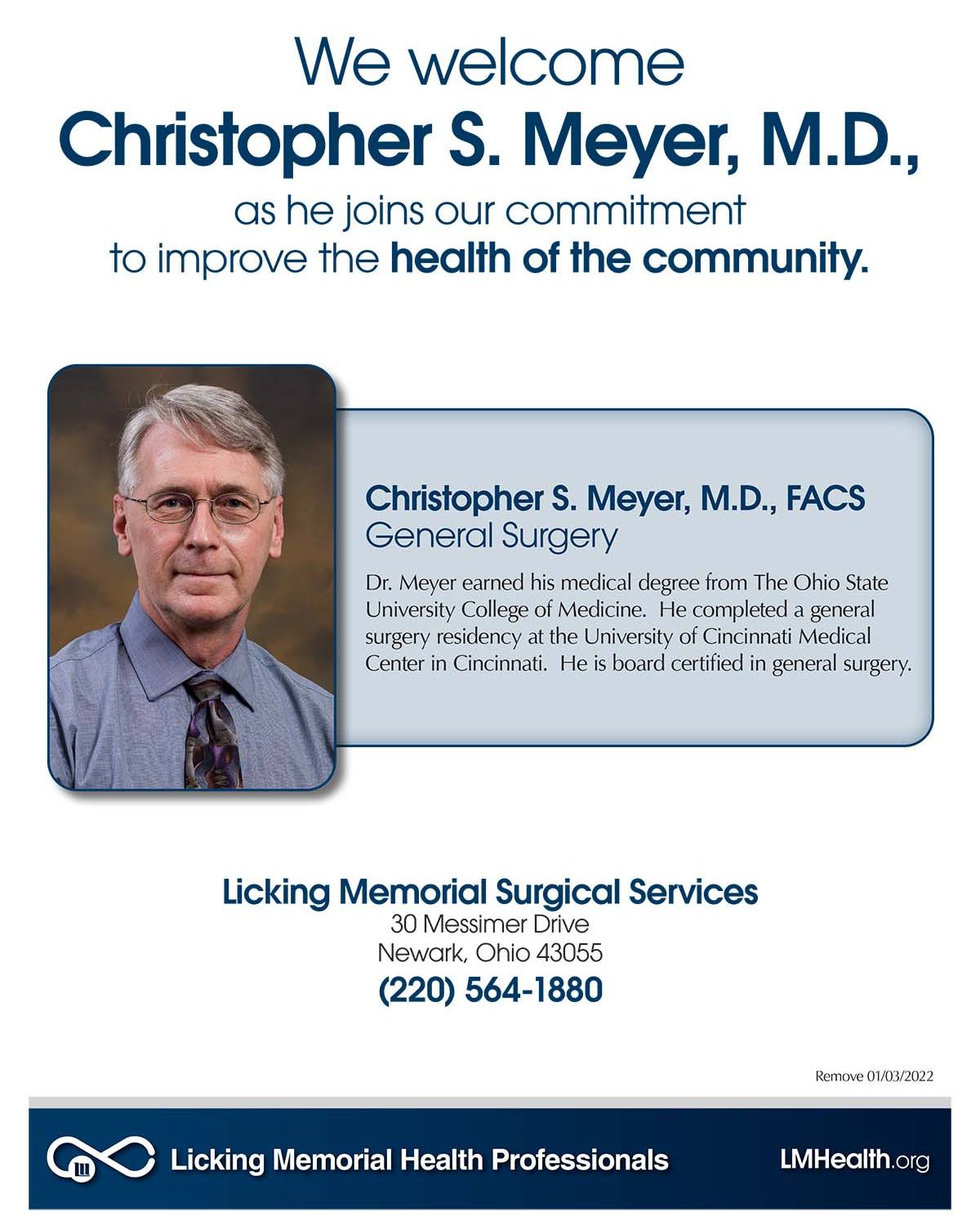 We welcome
Christopher S. Meyer, M.D.,
as he joins our commitment
to improve the health of the community.

Christopher S. Meyer, M.D., FACS
General Surgery

Dr. Meyer earned his medical degree from The Ohio State University College of Medicine. He completed a general surgery residency at the University of Cincinnati Medical Center in Cincinnati. He is board certified in general surgery.

Licking Memorial Surgical Services
30 Messimer Drive
Newark, Ohio 43055
(220) 564-1880

Remove 01/03/2022

Licking Memorial Health Professionals
LMHealth.org